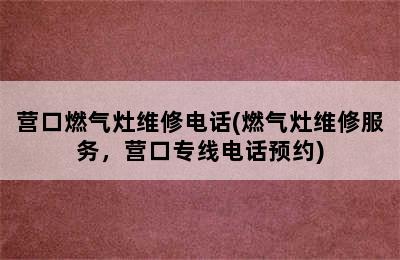 营口燃气灶维修电话(燃气灶维修服务，营口专线电话预约)